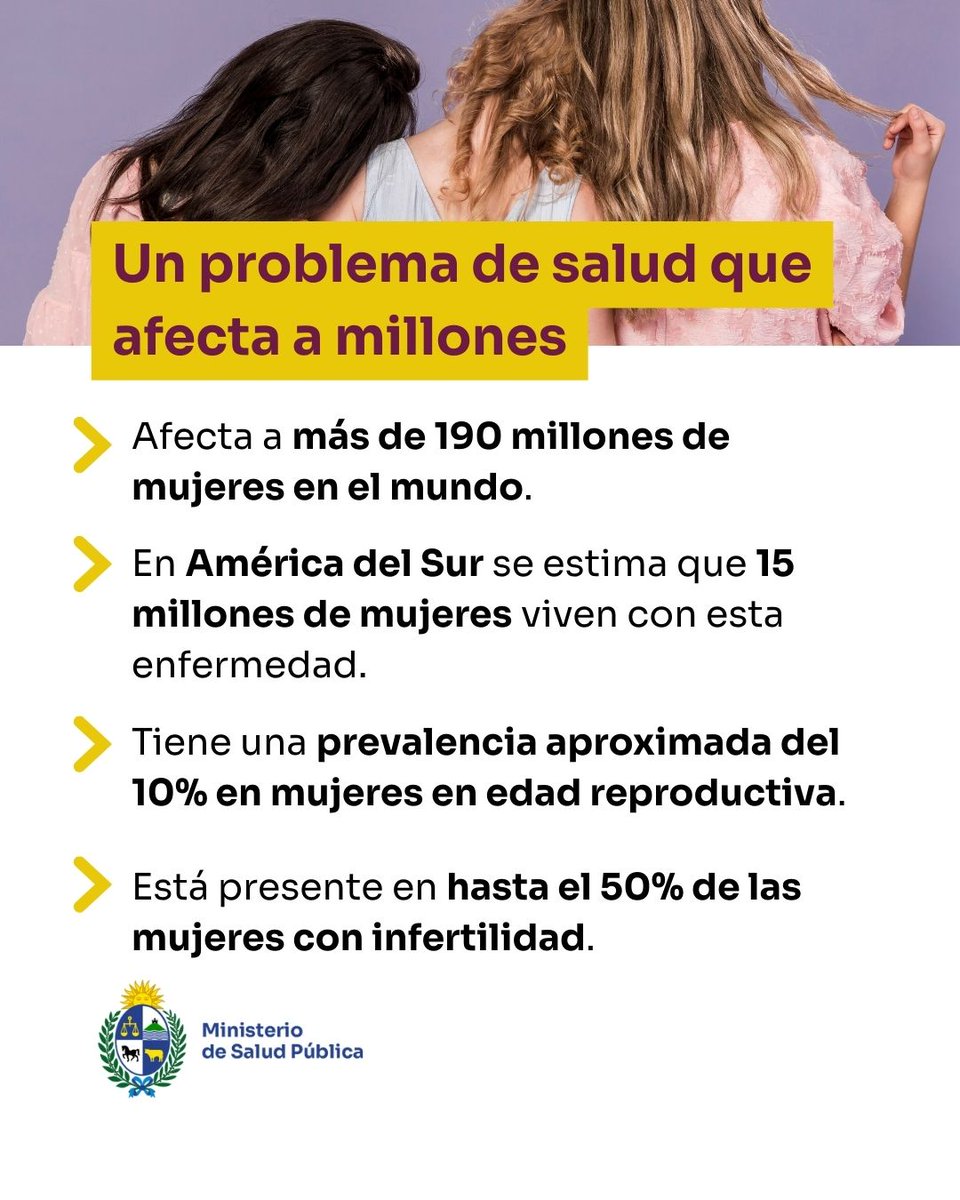 Un problema de salud que afecta a millones

Afecta a más de 190 millones de mujeres en el mundo.

En América del Sur se estima que 15 millones de mujeres viven con esta enfermedad.

Tiene una prevalencia aproximada del 10% en mujeres en edad reproductiva.

Está presente en hasta el 50% de las mujeres con infertilidad.

Ministerio de Salud Pública